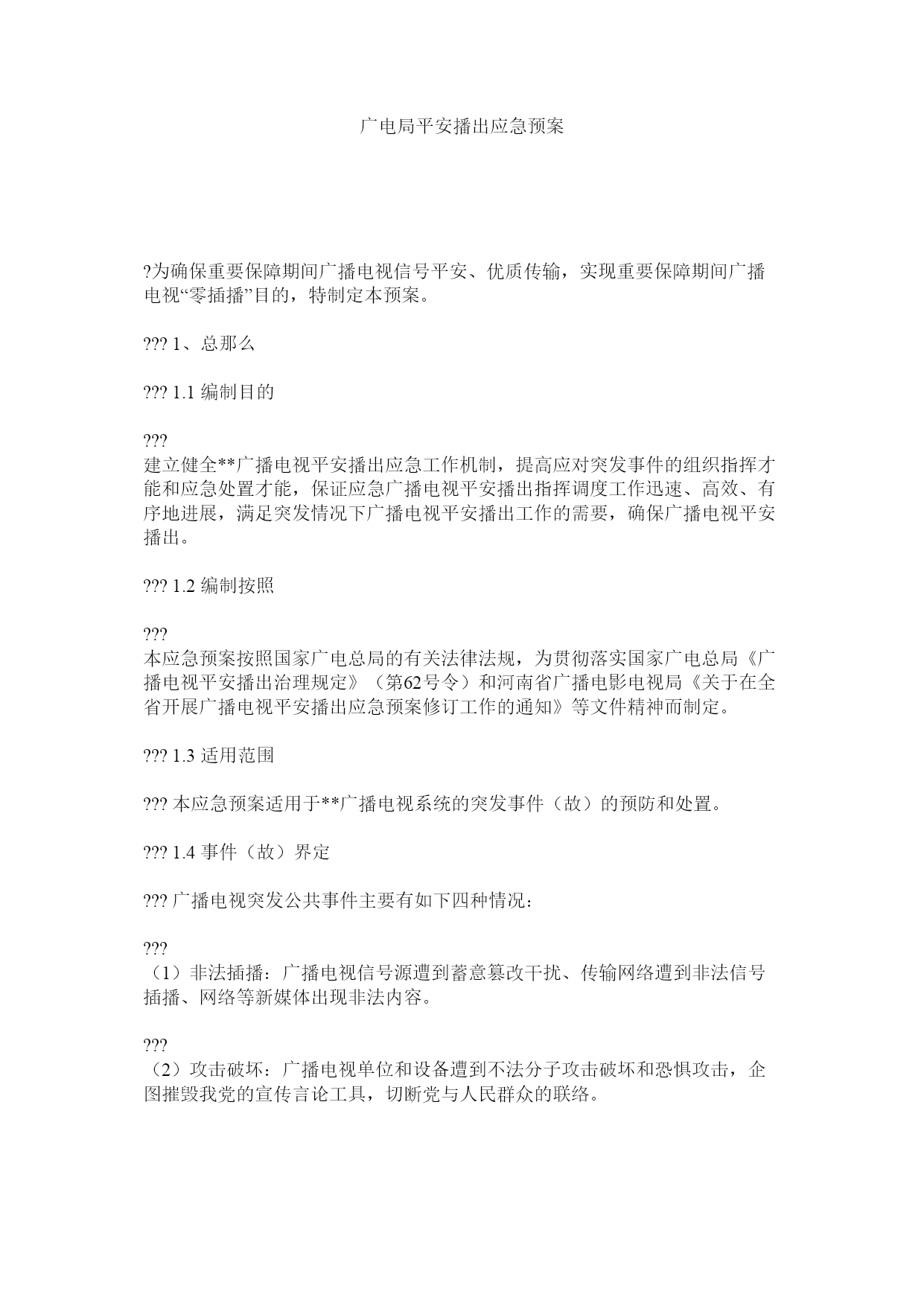 广电局平安播出应急预案

?为确保重要保障期间广播电视信号平安、优质传输，实现重要保障期间广播电视“零插播”目的，特制定本预案。

??? 1、总那么

??? 1.1 编制目的

???
建立健全**广播电视平安播出应急工作机制，提高应对突发事件的组织指挥才能和应急处置才能，保证应急广播电视平安播出指挥调度工作迅速、高效、有序地进展，满足突发情况下广播电视平安播出工作的需要，确保广播电视平安播出。

??? 1.2 编制按照

???
本应急预案按照国家广电总局的有关法律法规，为贯彻落实国家广电总局《广播电视平安播出治理规定》（第62号令）和河南省广播电影电视局《关于在全省开展广播电视平安播出应急预案修订工作的通知》等文件精神而制定。

??? 1.3 适用范围

??? 本应急预案适用于**广播电视系统的突发事件（故）的预防和处置。

??? 1.4 事件（故）界定

??? 广播电视突发公共事件主要有如下四种情况：

???
（1）非法插播：广播电视信号源遭到蓄意篡改干扰、传输网络遭到非法信号插播、网络等新媒体出现非法内容。

???
（2）攻击破坏：广播电视单位和设备遭到不法分子攻击破坏和恐惧攻击，企图摧毁我党的宣传言论工具，切断党与人民群众的联络。